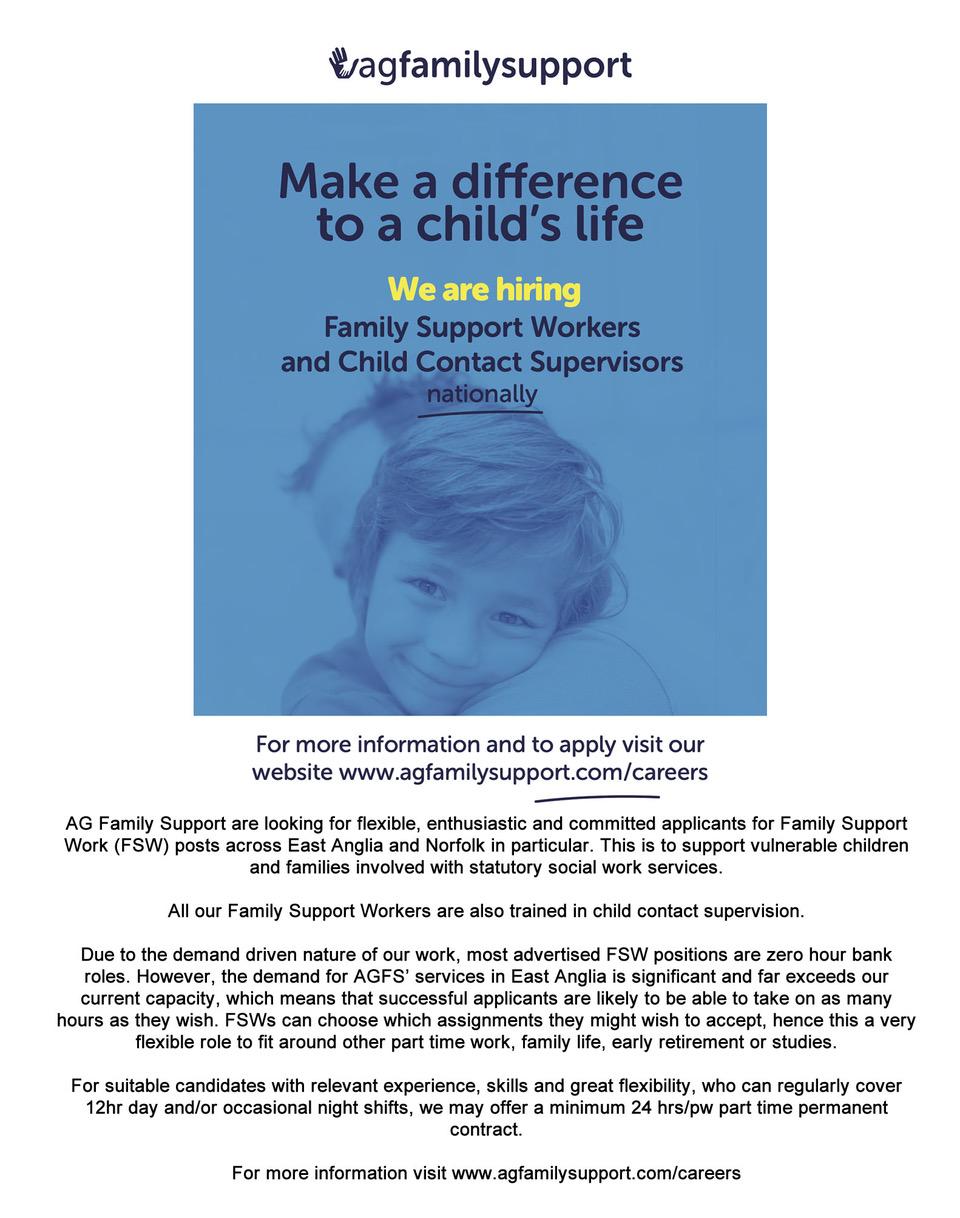 agfamilysupport

Make a difference to a child's life

We are hiring

Family Support Workers and Child Contact Supervisors nationally

For more information and to apply visit our website www.agfamilysupport.com/careers

AG Family Support are looking for flexible, enthusiastic and committed applicants for Family Support Work (FSW) posts across East Anglia and Norfolk in particular. This is to support vulnerable children and families involved with statutory social work services.

All our Family Support Workers are also trained in child contact supervision.

Due to the demand driven nature of our work, most advertised FSW positions are zero hour bank roles. However, the demand for AGFS' services in East Anglia is significant and far exceeds our current capacity, which means that successful applicants are likely to be able to take on as many hours as they wish. FSWs can choose which assignments they might wish to accept, hence this a very flexible role to fit around other part time work, family life, early retirement or studies.

For suitable candidates with relevant experience, skills and great flexibility, who can regularly cover 12hr day and/or occasional night shifts, we may offer a minimum 24 hrs/pw part time permanent contract.

For more information visit www.agfamilysupport.com/careers